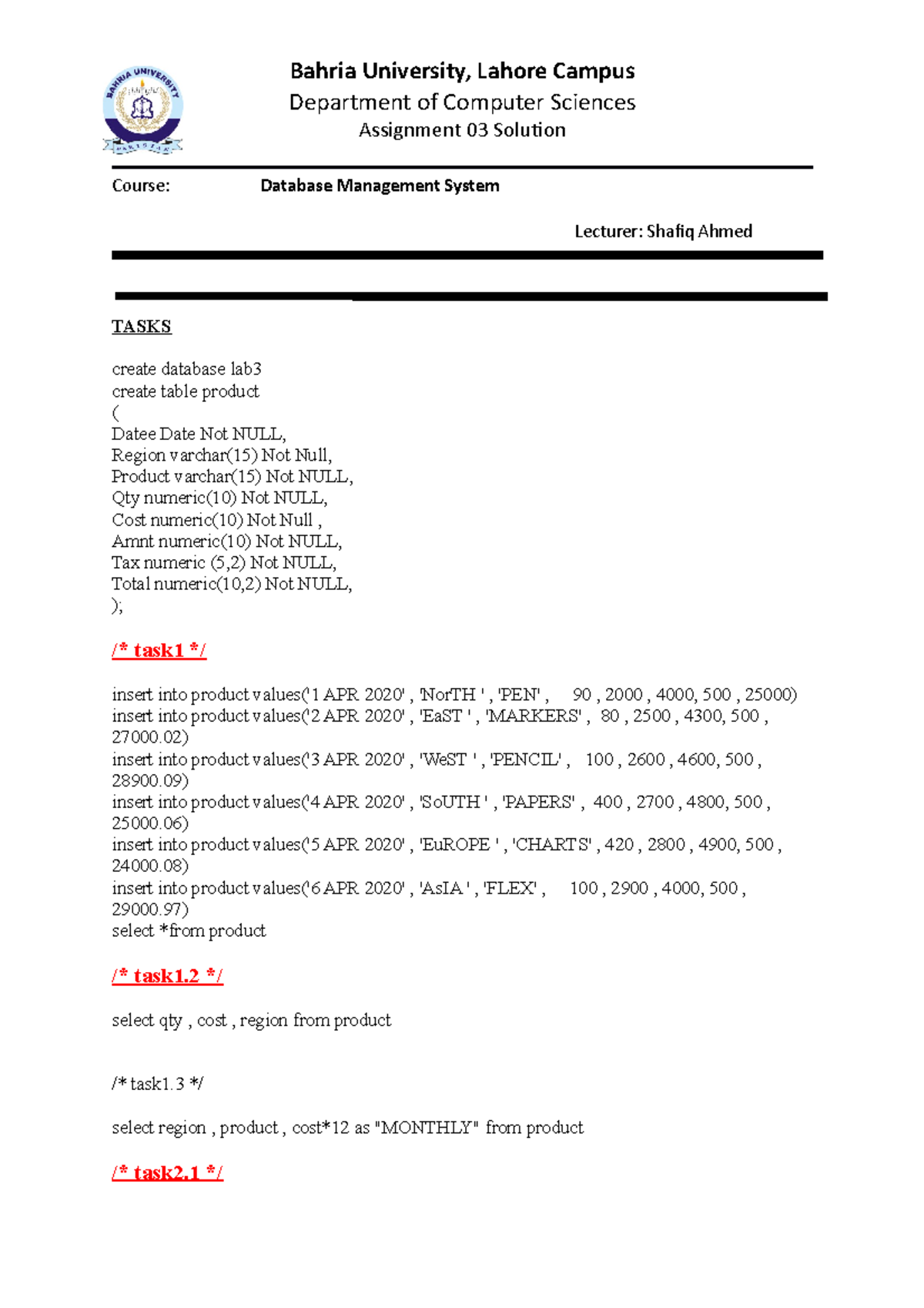 BAHRIA UNIVERSITY
PAKISTAN

Bahria University, Lahore Campus
Department of Computer Sciences
Assignment 03 Solution

Course: Database Management System

Lecturer: Shafiq Ahmed

TASKS

create database lab3
create table product
(
Datee Date Not NULL,
Region varchar(15) Not Null,
Product varchar(15) Not NULL,
Qty numeric(10) Not NULL,
Cost numeric(10) Not Null ,
Amnt numeric(10) Not NULL,
Tax numeric (5,2) Not NULL,
Total numeric(10,2) Not NULL,
);

/* task1 */

insert into product values('1 APR 2020' , 'NorTH ' , 'PEN' , 90 , 2000 , 4000, 500 , 25000)
insert into product values('2 APR 2020' , 'EaST ' , 'MARKERS' , 80 , 2500 , 4300, 500 , 27000.02)
insert into product values('3 APR 2020' , 'WeST ' , 'PENCIL' , 100 , 2600 , 4600, 500 , 28900.09)
insert into product values('4 APR 2020' , 'SoUTH ' , 'PAPERS' , 400 , 2700 , 4800, 500 , 25000.06)
insert into product values('5 APR 2020' , 'EuROPE ' , 'CHARTS' , 420 , 2800 , 4900, 500 , 24000.08)
insert into product values('6 APR 2020' , 'AsIA ' , 'FLEX' , 100 , 2900 , 4000, 500 , 29000.97)
select *from product

/* task1.2 */

select qty , cost , region from product

/* task1.3 */

select region , product , cost*12 as "MONTHLY" from product

/* task2.1 */